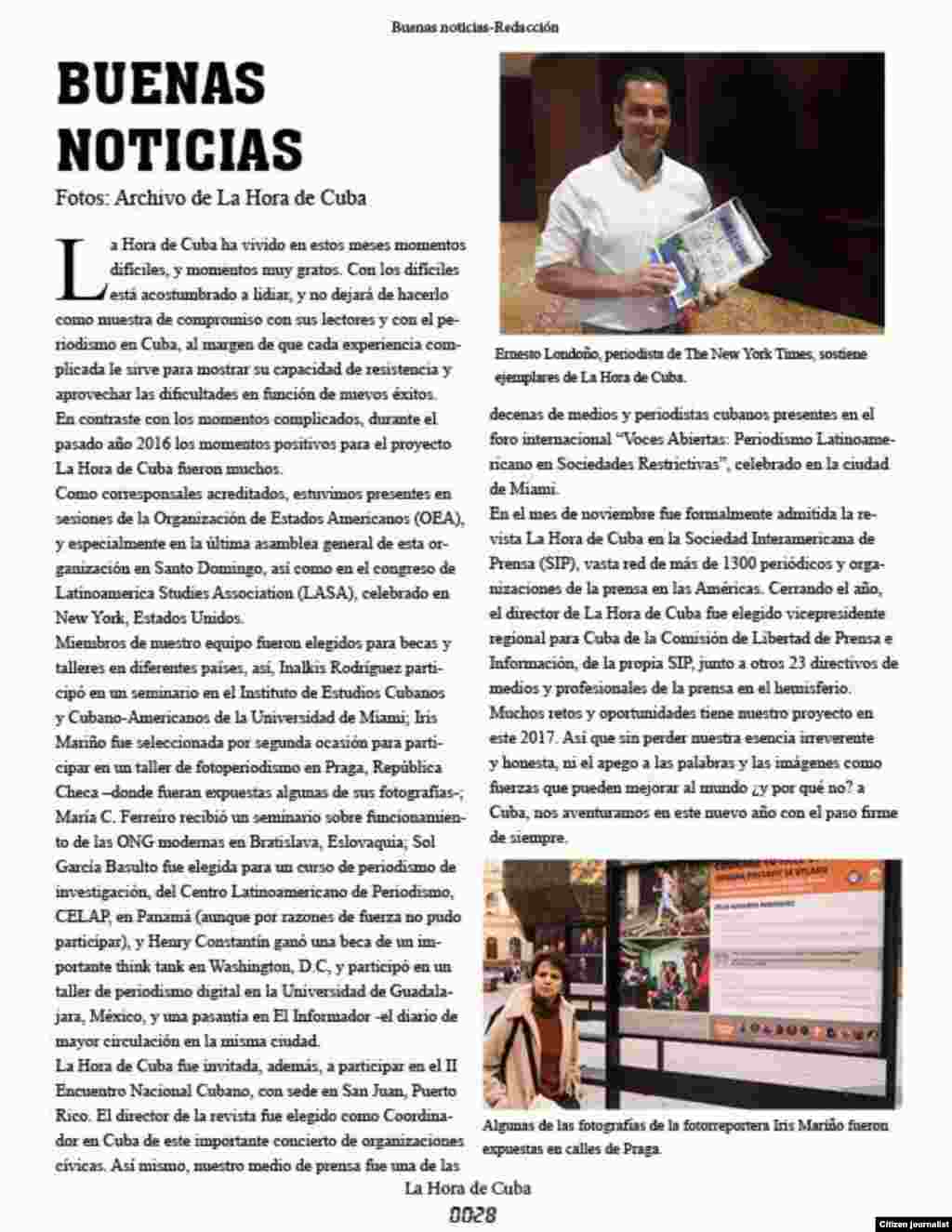 Buenas noticias-Redacción

BUENAS NOTICIAS

Fotos: Archivo de La Hora de Cuba

La Hora de Cuba ha vivido en estos meses momentos difíciles, y momentos muy gratos. Con los difíciles está acostumbrado a lidiar, y no dejará de hacerlo como muestra de compromiso con sus lectores y con el periodismo en Cuba, al margen de que cada experiencia complicada le sirve para mostrar su capacidad de resistencia y aprovechar las dificultades en función de nuevos éxitos.
En contraste con los momentos complicados, durante el pasado año 2016 los momentos positivos para el proyecto La Hora de Cuba fueron muchos.
Como corresponsales acreditados, estuvimos presentes en sesiones de la Organización de Estados Americanos (OEA), y especialmente en la última asamblea general de esta organización en Santo Domingo, así como en el congreso de Latinoamerica Studies Association (LASA), celebrado en New York, Estados Unidos.
Miembros de nuestro equipo fueron elegidos para becas y talleres en diferentes países, así, Inalkis Rodríguez participó en un seminario en el Instituto de Estudios Cubanos y Cubano-Americanos de la Universidad de Miami; Iris Mariño fue seleccionada por segunda ocasión para participar en un taller de fotoperiodismo en Praga, República Checa –donde fueran expuestas algunas de sus fotografías-; María C. Ferreiro recibió un seminario sobre funcionamiento de las ONG modernas en Bratislava, Eslovaquia; Sol García Basulto fue elegida para un curso de periodismo de investigación, del Centro Latinoamericano de Periodismo, CELAP, en Panamá (aunque por razones de fuerza no pudo participar), y Henry Constantín ganó una beca de un importante think tank en Washington, D.C, y participó en un taller de periodismo digital en la Universidad de Guadalajara, México, y una pasantía en El Informador -el diario de mayor circulación en la misma ciudad.
La Hora de Cuba fue invitada, además, a participar en el II Encuentro Nacional Cubano, con sede en San Juan, Puerto Rico. El director de la revista fue elegido como Coordinador en Cuba de este importante concierto de organizaciones cívicas. Así mismo, nuestro medio de prensa fue una de las

Ernesto Londoño, periodista de The New York Times, sostiene ejemplares de La Hora de Cuba.

decenas de medios y periodistas cubanos presentes en el foro internacional "Voces Abiertas: Periodismo Latinoamericano en Sociedades Restrictivas", celebrado en la ciudad de Miami.
En el mes de noviembre fue formalmente admitida la revista La Hora de Cuba en la Sociedad Interamericana de Prensa (SIP), vasta red de más de 1300 periódicos y organizaciones de la prensa en las Américas. Cerrando el año, el director de La Hora de Cuba fue elegido vicepresidente regional para Cuba de la Comisión de Libertad de Prensa e Información, de la propia SIP, junto a otros 23 directivos de medios y profesionales de la prensa en el hemisferio.
Muchos retos y oportunidades tiene nuestro proyecto en este 2017. Así que sin perder nuestra esencia irreverente y honesta, ni el apego a las palabras y las imágenes como fuerzas que pueden mejorar al mundo ¿y por qué no? a Cuba, nos aventuramos en este nuevo año con el paso firme de siempre.

Algunas de las fotografías de la fotorreportera Iris Mariño fueron expuestas en calles de Praga.

La Hora de Cuba
0028

Citizen journalist